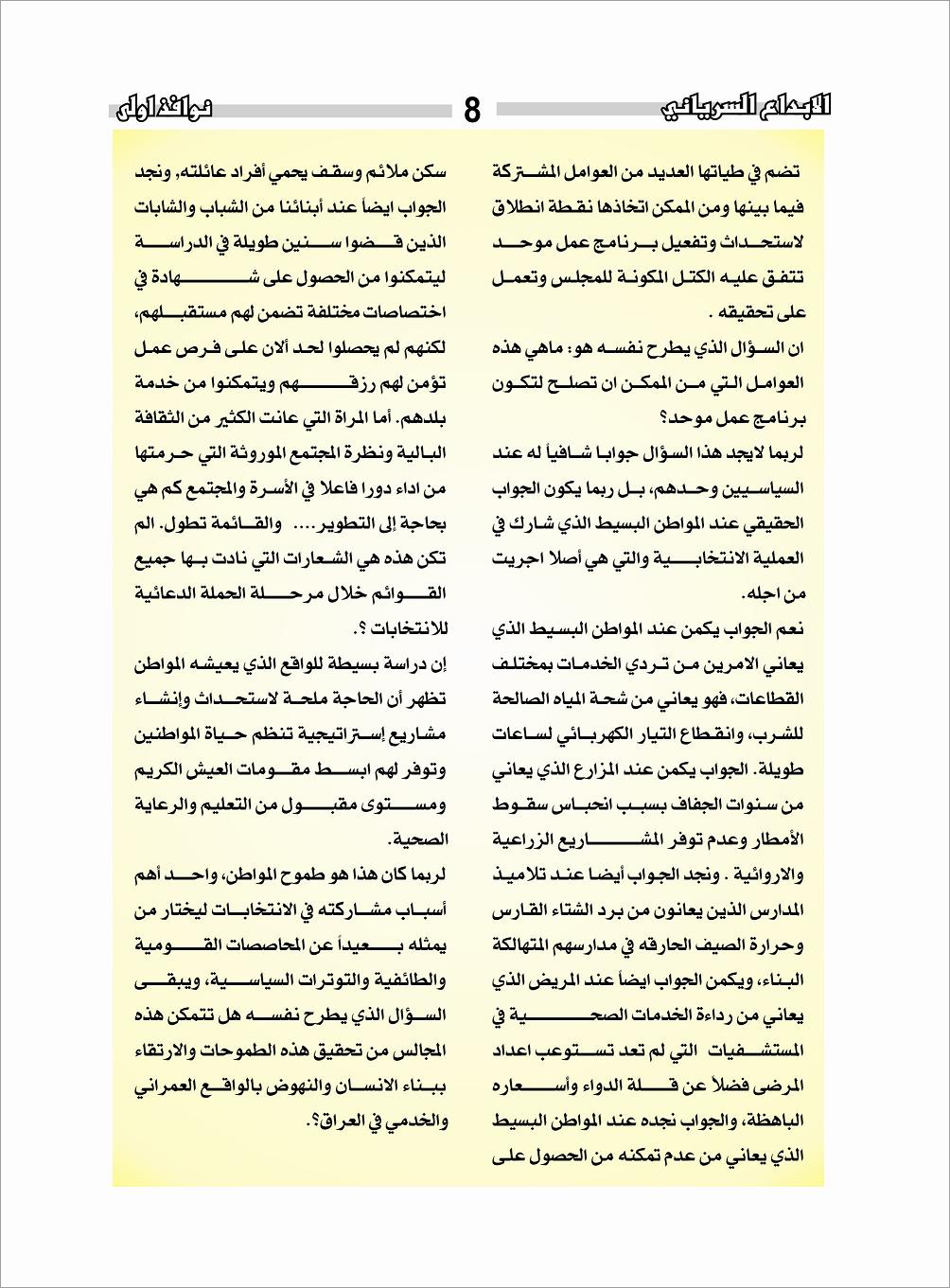 الابداع السرياني 8 نوافذ اولى

تضم في طياتها العديد من العوامل المشتركة فيما بينها ومن الممكن اتخاذها نقطة انطلاق لاستحداث وتفعيل برنامج عمل موحد تتفق عليه الكتل المكونة للمجلس وتعمل على تحقيقه .

ان السؤال الذي يطرح نفسه هو: ماهي هذه العوامل التي من الممكن ان تصلح لتكون برنامج عمل موحد؟

لربما لايجد هذا السؤال جوابا شافياً له عند السياسيين وحدهم، بل ربما يكون الجواب الحقيقي عند المواطن البسيط الذي شارك في العملية الانتخابية والتي هي أصلا اجريت من اجله.

نعم الجواب يكمن عند المواطن البسيط الذي يعاني الامرين من تردي الخدمات بمختلف القطاعات، فهو يعاني من شحة المياه الصالحة للشرب، وانقطاع التيار الكهربائي لساعات طويلة. الجواب يكمن عند المزارع الذي يعاني من سنوات الجفاف بسبب انحباس سقوط الأمطار وعدم توفر المشاريع الزراعية والاروائية . ونجد الجواب أيضا عند تلاميذ المدارس الذين يعانون من برد الشتاء القارس وحرارة الصيف الحارقه في مدارسهم المتهالكة البناء، ويكمن الجواب ايضاً عند المريض الذي يعاني من رداءة الخدمات الصحية في المستشفيات التي لم تعد تستوعب اعداد المرضى فضلاً عن قلة الدواء وأسعاره الباهظة، والجواب نجده عند المواطن البسيط الذي يعاني من عدم تمكنه من الحصول على سكن ملائم وسقف يحمي أفراد عائلته, ونجد الجواب ايضاً عند أبنائنا من الشباب والشابات الذين قضوا سنين طويلة في الدراسة ليتمكنوا من الحصول على شهادة في اختصاصات مختلفة تضمن لهم مستقبلهم، لكنهم لم يحصلوا لحد ألان على فرص عمل تؤمن لهم رزقهم ويتمكنوا من خدمة بلدهم. أما المراة التي عانت الكثير من الثقافة البالية ونظرة المجتمع الموروثة التي حرمتها من اداء دورا فاعلا في الأسرة والمجتمع كم هي بحاجة إلى التطوير.... والقائمة تطول. الم تكن هذه هي الشعارات التي نادت بها جميع القوائم خلال مرحلة الحملة الدعائية للانتخابات ؟.

إن دراسة بسيطة للواقع الذي يعيشه المواطن تظهر أن الحاجة ملحة لاستحداث وإنشاء مشاريع إستراتيجية تنظم حياة المواطنين وتوفر لهم ابسط مقومات العيش الكريم ومستوى مقبول من التعليم والرعاية الصحية.

لربما كان هذا هو طموح المواطن، واحد أهم أسباب مشاركته في الانتخابات ليختار من يمثله بعيداً عن المحاصصات القومية والطائفية والتوترات السياسية، ويبقى السؤال الذي يطرح نفسه هل تتمكن هذه المجالس من تحقيق هذه الطموحات والارتقاء ببناء الانسان والنهوض بالواقع العمراني والخدمي في العراق؟.